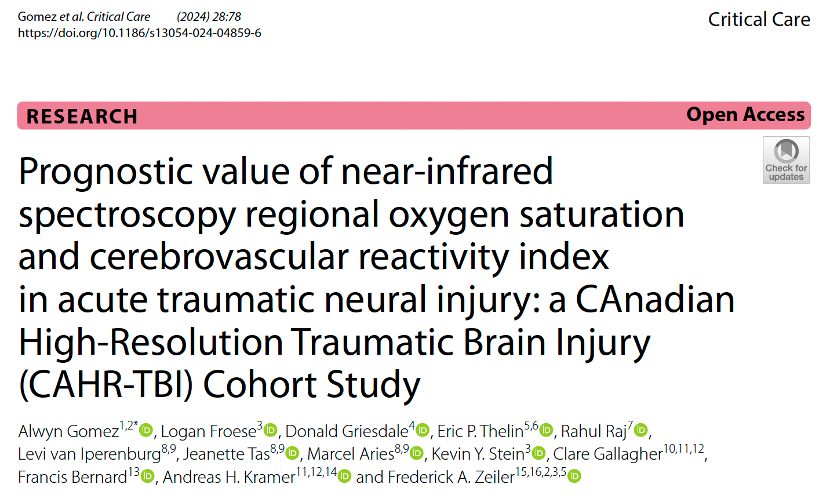 Gomez et al. Critical Care (2024) 28:78
https://doi.org/10.1186/s13054-024-04859-6

Critical Care

RESEARCH

Open Access

Check for updates

Prognostic value of near-infrared spectroscopy regional oxygen saturation and cerebrovascular reactivity index in acute traumatic neural injury: a CAnadian High-Resolution Traumatic Brain Injury (CAHR-TBI) Cohort Study

Alwyn Gomez$^{1,2*}$, Logan Froese$^{3}$, Donald Griesdale$^{4}$, Eric P. Thelin$^{5,6}$, Rahul Raj$^{7}$, Levi van Iperenburg$^{8,9}$, Jeanette Tas$^{8,9}$, Marcel Aries$^{8,9}$, Kevin Y. Stein$^{3}$, Clare Gallagher$^{10,11,12}$, Francis Bernard$^{13}$, Andreas H. Kramer$^{11,12,14}$ and Frederick A. Zeiler$^{15,16,2,3,5}$